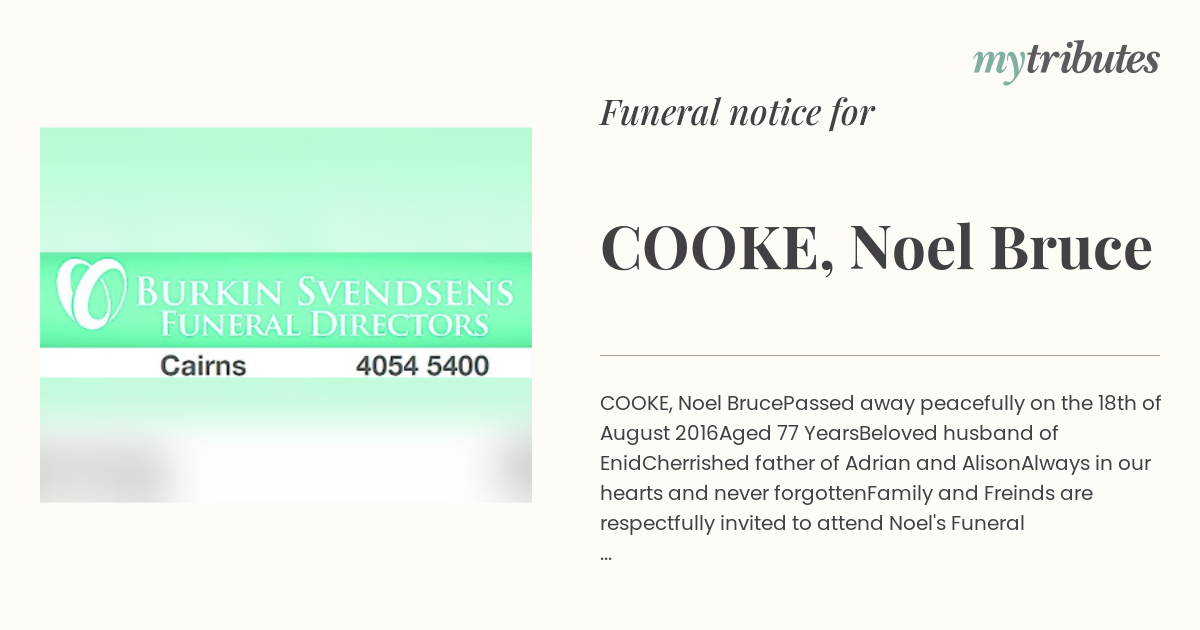 mytributes

BURKIN SVENDSENS
FUNERAL DIRECTORS
Cairns 4054 5400

Funeral notice for

COOKE, Noel Bruce

COOKE, Noel BrucePassed away peacefully on the 18th of August 2016Aged 77 YearsBeloved husband of EnidCherrished father of Adrian and AlisonAlways in our hearts and never forgottenFamily and Freinds are respectfully invited to attend Noel's Funeral
...